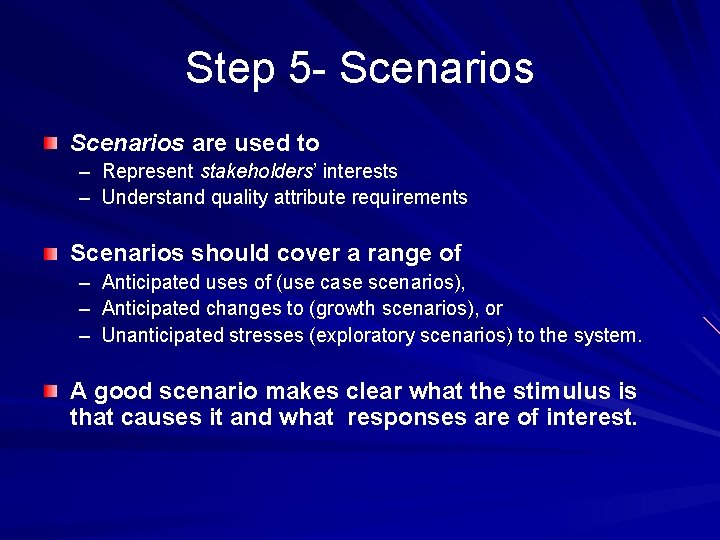 Step 5- Scenarios

Scenarios are used to
– Represent stakeholders' interests
– Understand quality attribute requirements

Scenarios should cover a range of
– Anticipated uses of (use case scenarios),
– Anticipated changes to (growth scenarios), or
– Unanticipated stresses (exploratory scenarios) to the system.

A good scenario makes clear what the stimulus is that causes it and what responses are of interest.